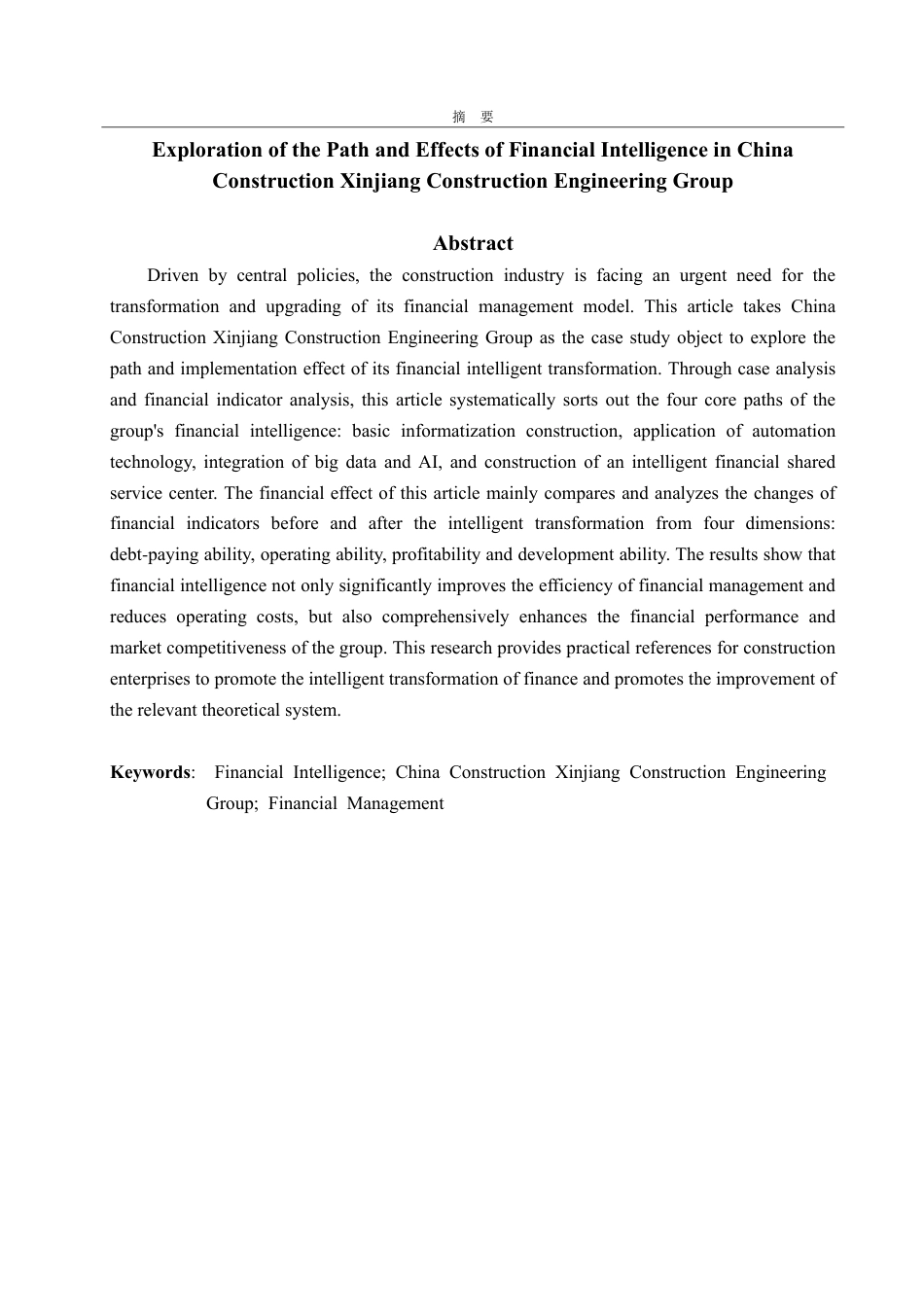 摘 要

Exploration of the Path and Effects of Financial Intelligence in China Construction Xinjiang Construction Engineering Group

Abstract

Driven by central policies, the construction industry is facing an urgent need for the transformation and upgrading of its financial management model. This article takes China Construction Xinjiang Construction Engineering Group as the case study object to explore the path and implementation effect of its financial intelligent transformation. Through case analysis and financial indicator analysis, this article systematically sorts out the four core paths of the group's financial intelligence: basic informatization construction, application of automation technology, integration of big data and AI, and construction of an intelligent financial shared service center. The financial effect of this article mainly compares and analyzes the changes of financial indicators before and after the intelligent transformation from four dimensions: debt-paying ability, operating ability, profitability and development ability. The results show that financial intelligence not only significantly improves the efficiency of financial management and reduces operating costs, but also comprehensively enhances the financial performance and market competitiveness of the group. This research provides practical references for construction enterprises to promote the intelligent transformation of finance and promotes the improvement of the relevant theoretical system.

Keywords: Financial Intelligence; China Construction Xinjiang Construction Engineering Group; Financial Management